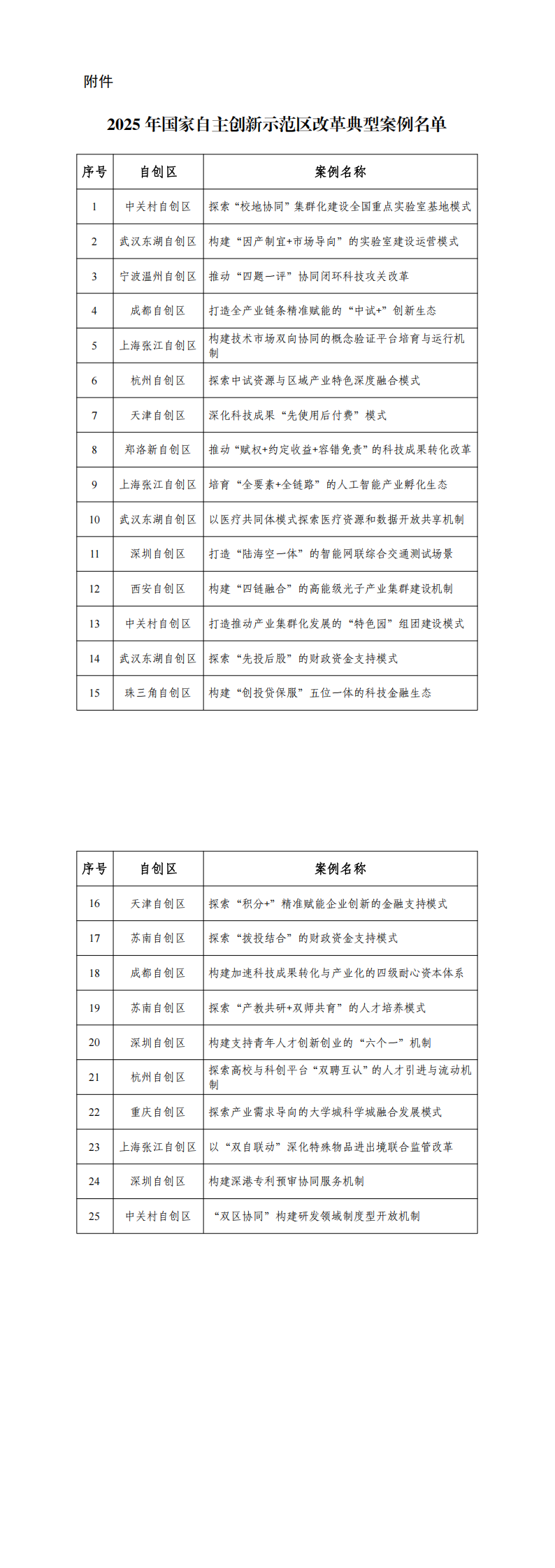 附件

2025年国家自主创新示范区改革典型案例名单

| 序号 | 自创区 | 案例名称 |
|---|---|---|
| 1 | 中关村自创区 | 探索“校地协同”集群化建设全国重点实验室基地模式 |
| 2 | 武汉东湖自创区 | 构建“因产制宜+市场导向”的实验室建设运营模式 |
| 3 | 宁波温州自创区 | 推动“四题一评”协同闭环科技攻关改革 |
| 4 | 成都自创区 | 打造全产业链条精准赋能的“中试+”创新生态 |
| 5 | 上海张江自创区 | 构建技术市场双向协同的概念验证平台培育与运行机制 |
| 6 | 杭州自创区 | 探索中试资源与区域产业特色深度融合模式 |
| 7 | 天津自创区 | 深化科技成果“先使用后付费”模式 |
| 8 | 郑洛新自创区 | 推动“赋权+约定收益+容错免责”的科技成果转化改革 |
| 9 | 上海张江自创区 | 培育“全要素+全链路”的人工智能产业孵化生态 |
| 10 | 武汉东湖自创区 | 以医疗共同体模式探索医疗资源和数据开放共享机制 |
| 11 | 深圳自创区 | 打造“陆海空一体”的智能网联综合交通测试场景 |
| 12 | 西安自创区 | 构建“四链融合”的高能级光子产业集群建设机制 |
| 13 | 中关村自创区 | 打造推动产业集群化发展的“特色园”组团建设模式 |
| 14 | 武汉东湖自创区 | 探索“先投后股”的财政资金支持模式 |
| 15 | 珠三角自创区 | 构建“创投贷保服”五位一体的科技金融生态 |

| 序号 | 自创区 | 案例名称 |
|---|---|---|
| 16 | 天津自创区 | 探索“积分+”精准赋能企业创新的金融支持模式 |
| 17 | 苏南自创区 | 探索“拨投结合”的财政资金支持模式 |
| 18 | 成都自创区 | 构建加速科技成果转化与产业化的四级耐心资本体系 |
| 19 | 苏南自创区 | 探索“产教共研+双师共育”的人才培养模式 |
| 20 | 深圳自创区 | 构建支持青年人才创新创业的“六个一”机制 |
| 21 | 杭州自创区 | 探索高校与科创平台“双聘互认”的人才引进与流动机制 |
| 22 | 重庆自创区 | 探索产业需求导向的大学城科学城融合发展模式 |
| 23 | 上海张江自创区 | 以“双自联动”深化特殊物品进出境联合监管改革 |
| 24 | 深圳自创区 | 构建深港专利预审协同服务机制 |
| 25 | 中关村自创区 | “双区协同”构建研发领域制度型开放机制 |